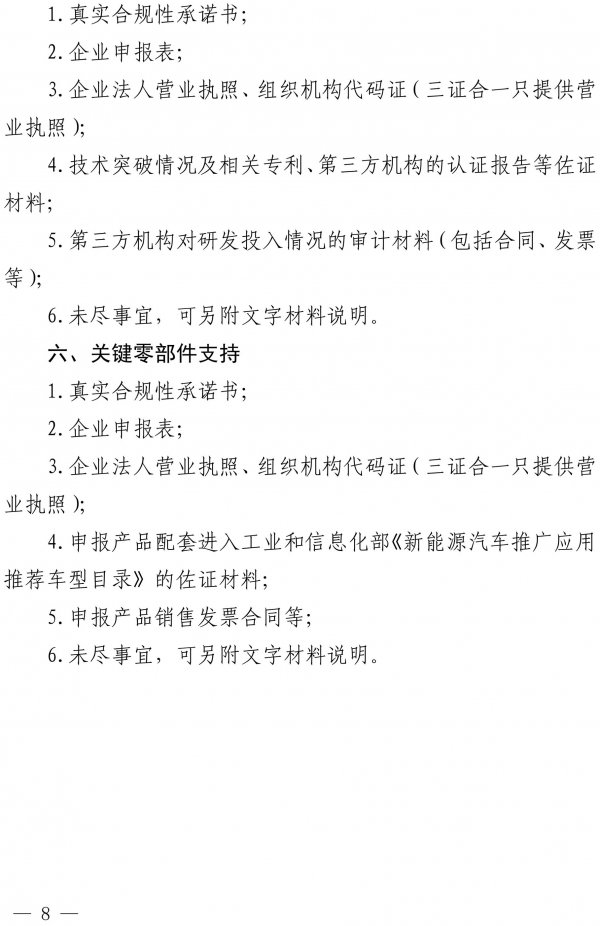 1. 真实合规性承诺书；

2. 企业申报表；

3. 企业法人营业执照、组织机构代码证（三证合一只提供营业执照）；

4. 技术突破情况及相关专利、第三方机构的认证报告等佐证材料；

5. 第三方机构对研发投入情况的审计材料（包括合同、发票等）；

6. 未尽事宜，可另附文字材料说明。

六、关键零部件支持

1. 真实合规性承诺书；

2. 企业申报表；

3. 企业法人营业执照、组织机构代码证（三证合一只提供营业执照）；

4. 申报产品配套进入工业和信息化部《新能源汽车推广应用推荐车型目录》的佐证材料；

5. 申报产品销售发票合同等；

6. 未尽事宜，可另附文字材料说明。

— 8 —